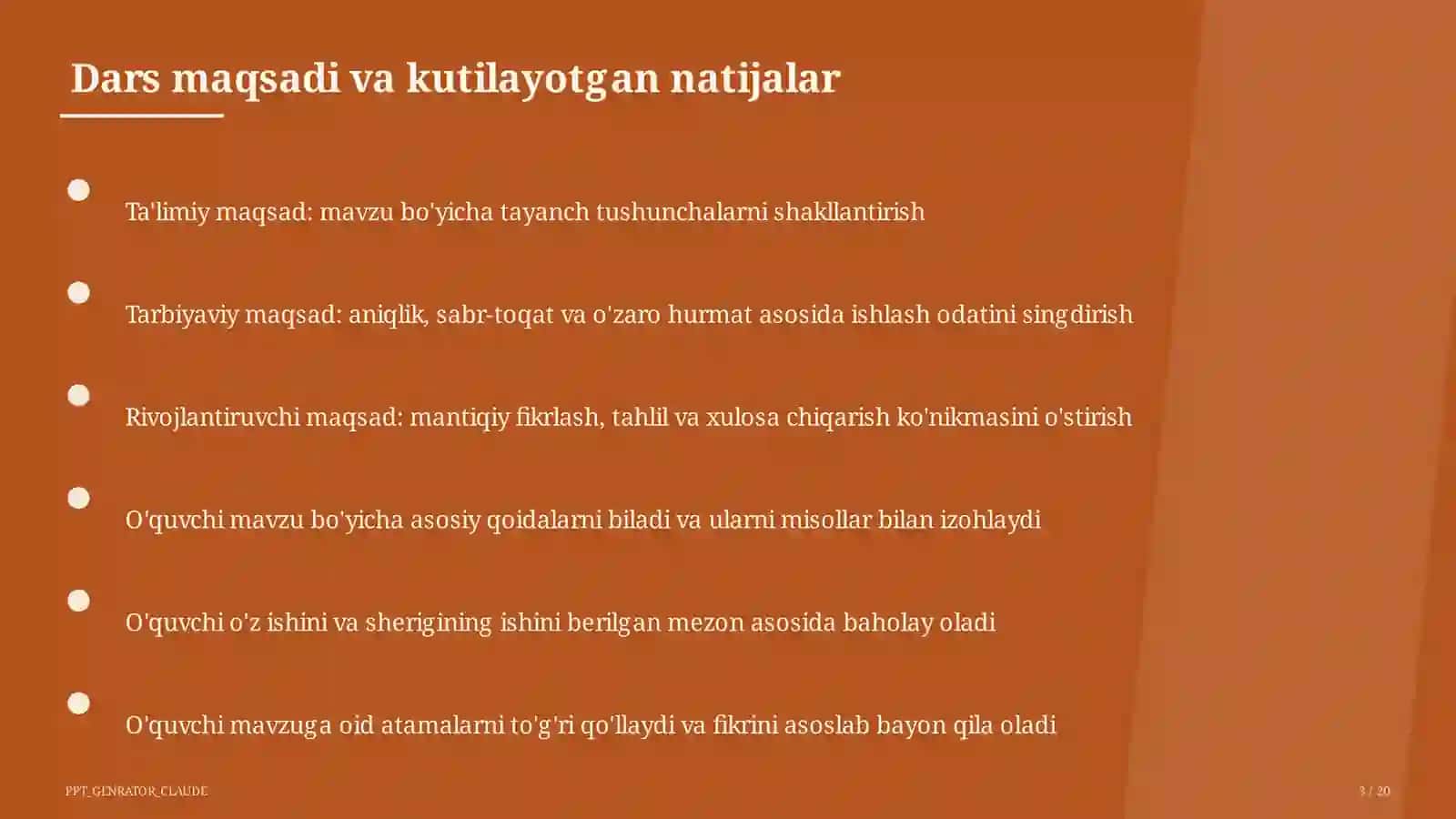 Dars maqsadi va kutilayotgan natijalar

Ta'limiy maqsad: mavzu bo'yicha tayanch tushunchalarni shakllantirish

Tarbiyaviy maqsad: aniqlik, sabr-toqat va o'zaro hurmat asosida ishlash odatini singdirish

Rivojlantiruvchi maqsad: mantiqiy fikrlash, tahlil va xulosa chiqarish ko'nikmasini o'stirish

O'quvchi mavzu bo'yicha asosiy qoidalarni biladi va ularni misollar bilan izohlaydi

O'quvchi o'z ishini va sherigining ishini berilgan mezon asosida baholay oladi

O'quvchi mavzuga oid atamalarni to'g'ri qo'llaydi va fikrini asoslab bayon qila oladi

PPT_GENRATOR_CLAUDE

3 / 20